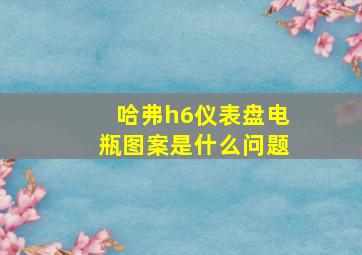 哈弗h6仪表盘电瓶图案是什么问题